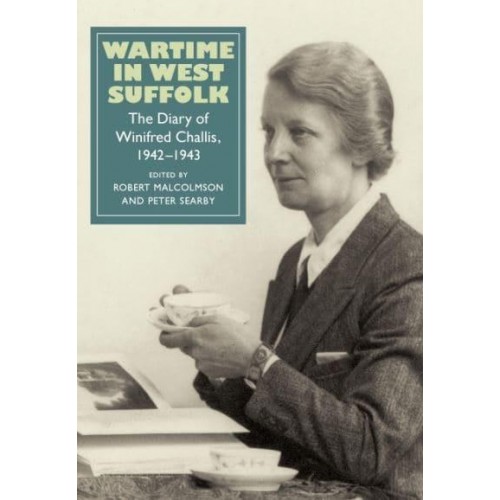 WARTIME IN WEST SUFFOLK

The Diary of Winifred Challis, 1942–1943

EDITED BY
ROBERT MALCOLMSON
AND PETER SEARBY